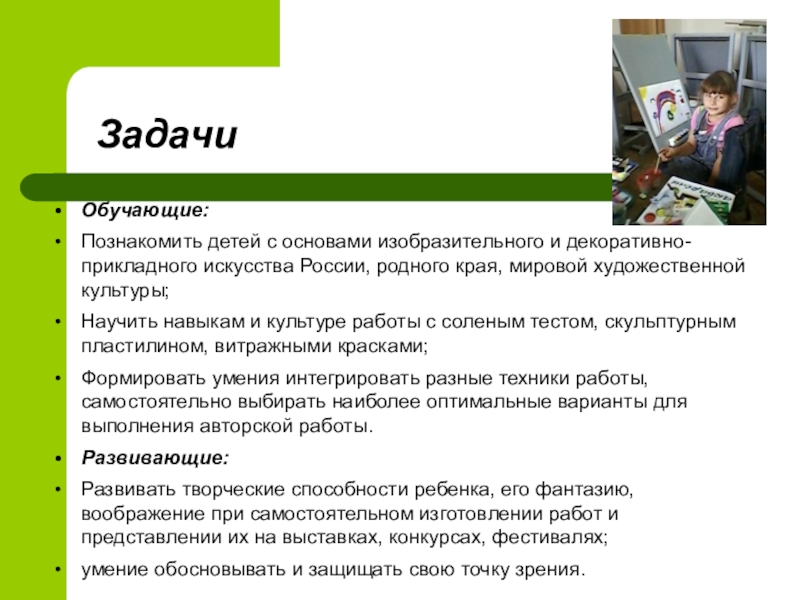 Задачи

• Обучающие:
• Познакомить детей с основами изобразительного и декоративно-прикладного искусства России, родного края, мировой художественной культуры;
• Научить навыкам и культуре работы с соленым тестом, скульптурным пластилином, витражными красками;
• Формировать умения интегрировать разные техники работы, самостоятельно выбирать наиболее оптимальные варианты для выполнения авторской работы.
• Развивающие:
• Развивать творческие способности ребенка, его фантазию, воображение при самостоятельном изготовлении работ и представлении их на выставках, конкурсах, фестивалях;
• умение обосновывать и защищать свою точку зрения.